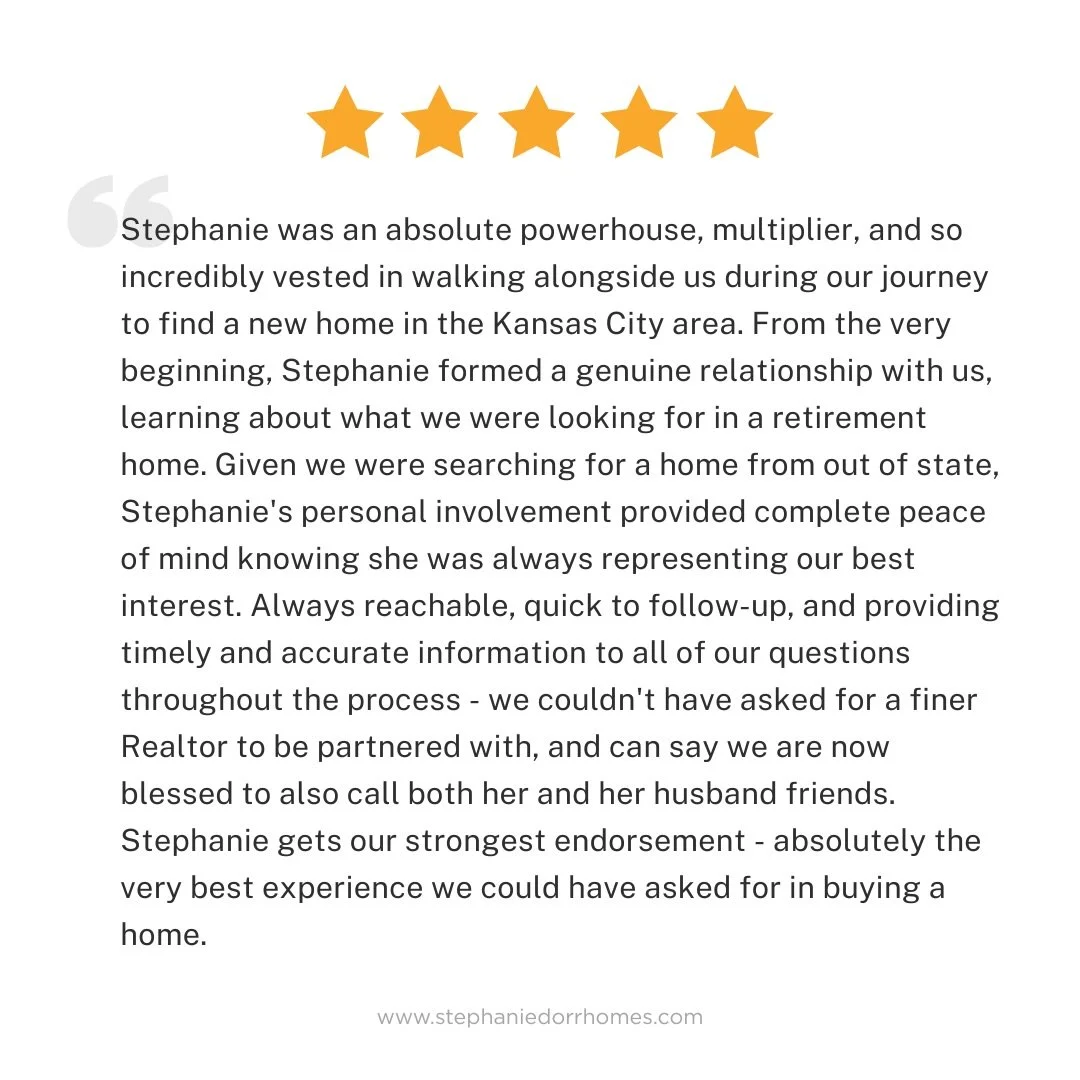 Stephanie was an absolute powerhouse, multiplier, and so incredibly vested in walking alongside us during our journey to find a new home in the Kansas City area. From the very beginning, Stephanie formed a genuine relationship with us, learning about what we were looking for in a retirement home. Given we were searching for a home from out of state, Stephanie's personal involvement provided complete peace of mind knowing she was always representing our best interest. Always reachable, quick to follow-up, and providing timely and accurate information to all of our questions throughout the process - we couldn't have asked for a finer Realtor to be partnered with, and can say we are now blessed to also call both her and her husband friends. Stephanie gets our strongest endorsement - absolutely the very best experience we could have asked for in buying a home.

www.stephaniedorrhomes.com